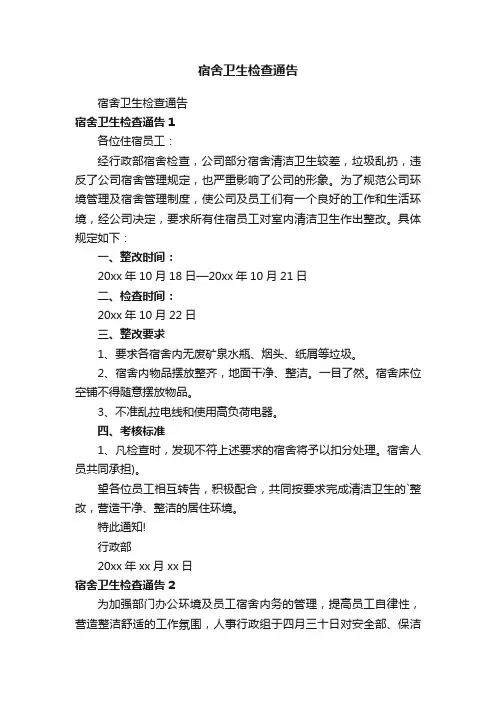 宿舍卫生检查通告

宿舍卫生检查通告

宿舍卫生检查通告 1

各位住宿员工：

经行政部宿舍检查，公司部分宿舍清洁卫生较差，垃圾乱扔，违反了公司宿舍管理规定，也严重影响了公司的形象。为了规范公司环境管理及宿舍管理制度，使公司及员工们有一个良好的工作和生活环境，经公司决定，要求所有住宿员工对室内清洁卫生作出整改。具体规定如下：

一、整改时间：

20xx 年 10 月 18 日—20xx 年 10 月 21 日

二、检查时间：

20xx 年 10 月 22 日

三、整改要求

1、要求各宿舍内无废矿泉水瓶、烟头、纸屑等垃圾。

2、宿舍内物品摆放整齐，地面干净、整洁。一目了然。宿舍床位空铺不得随意摆放物品。

3、不准乱拉电线和使用高负荷电器。

四、考核标准

1、凡检查时，发现不符上述要求的宿舍将予以扣分处理。宿舍人员共同承担)。

望各位员工相互转告，积极配合，共同按要求完成清洁卫生的`整改，营造干净、整洁的居住环境。

特此通知!

行政部

20xx 年 xx 月 xx 日

宿舍卫生检查通告 2

为加强部门办公环境及员工宿舍内务的管理，提高员工自律性，营造整洁舒适的工作氛围，人事行政组于四月三十日对安全部、保洁